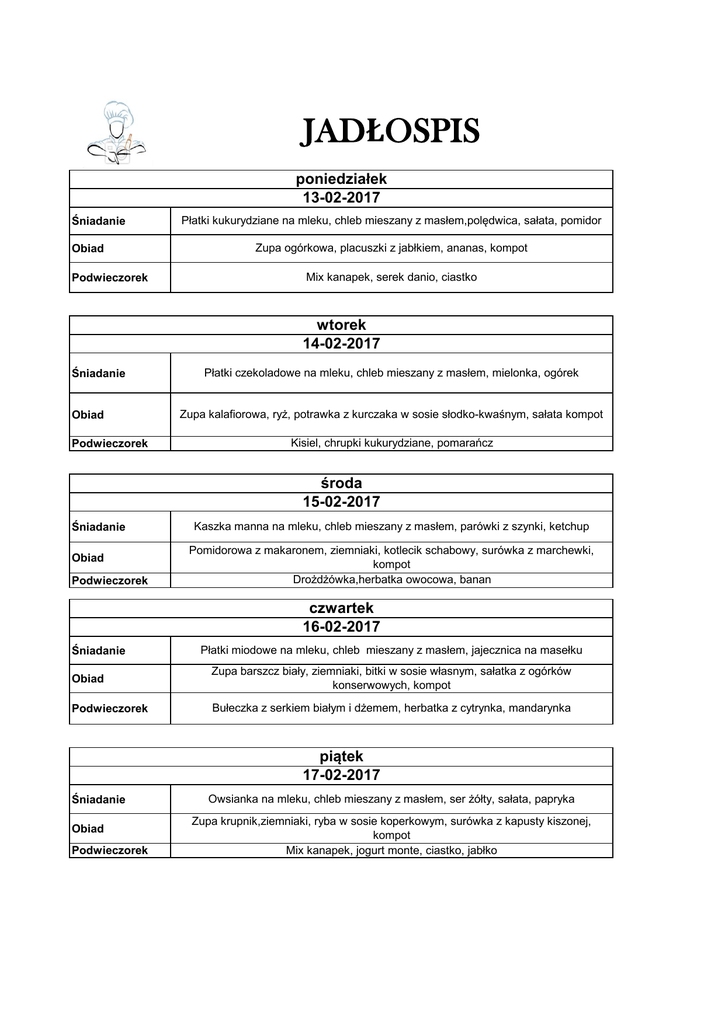 JADŁOSPIS

| poniedziałek | |
|---|---|
| 13-02-2017 | |
| Śniadanie | Płatki kukurydziane na mleku, chleb mieszany z masłem,polędwica, sałata, pomidor |
| Obiad | Zupa ogórkowa, placuszki z jabłkiem, ananas, kompot |
| Podwieczorek | Mix kanapek, serek danio, ciastko |

| wtorek | |
|---|---|
| 14-02-2017 | |
| Śniadanie | Płatki czekoladowe na mleku, chleb mieszany z masłem, mielonka, ogórek |
| Obiad | Zupa kalafiorowa, ryż, potrawka z kurczaka w sosie słodko-kwaśnym, sałata kompot |
| Podwieczorek | Kisiel, chrupki kukurydziane, pomarańcz |

| środa | |
|---|---|
| 15-02-2017 | |
| Śniadanie | Kaszka manna na mleku, chleb mieszany z masłem, parówki z szynki, ketchup |
| Obiad | Pomidorowa z makaronem, ziemniaki, kotlecik schabowy, surówka z marchewki, kompot |
| Podwieczorek | Drożdżówka,herbatka owocowa, banan |

| czwartek | |
|---|---|
| 16-02-2017 | |
| Śniadanie | Płatki miodowe na mleku, chleb mieszany z masłem, jajecznica na masełku |
| Obiad | Zupa barszcz biały, ziemniaki, bitki w sosie własnym, sałatka z ogórków konserwowych, kompot |
| Podwieczorek | Bułeczka z serkiem białym i dżemem, herbatka z cytrynka, mandarynka |

| piątek | |
|---|---|
| 17-02-2017 | |
| Śniadanie | Owsianka na mleku, chleb mieszany z masłem, ser żółty, sałata, papryka |
| Obiad | Zupa krupnik,ziemniaki, ryba w sosie koperkowym, surówka z kapusty kiszonej, kompot |
| Podwieczorek | Mix kanapek, jogurt monte, ciastko, jabłko |